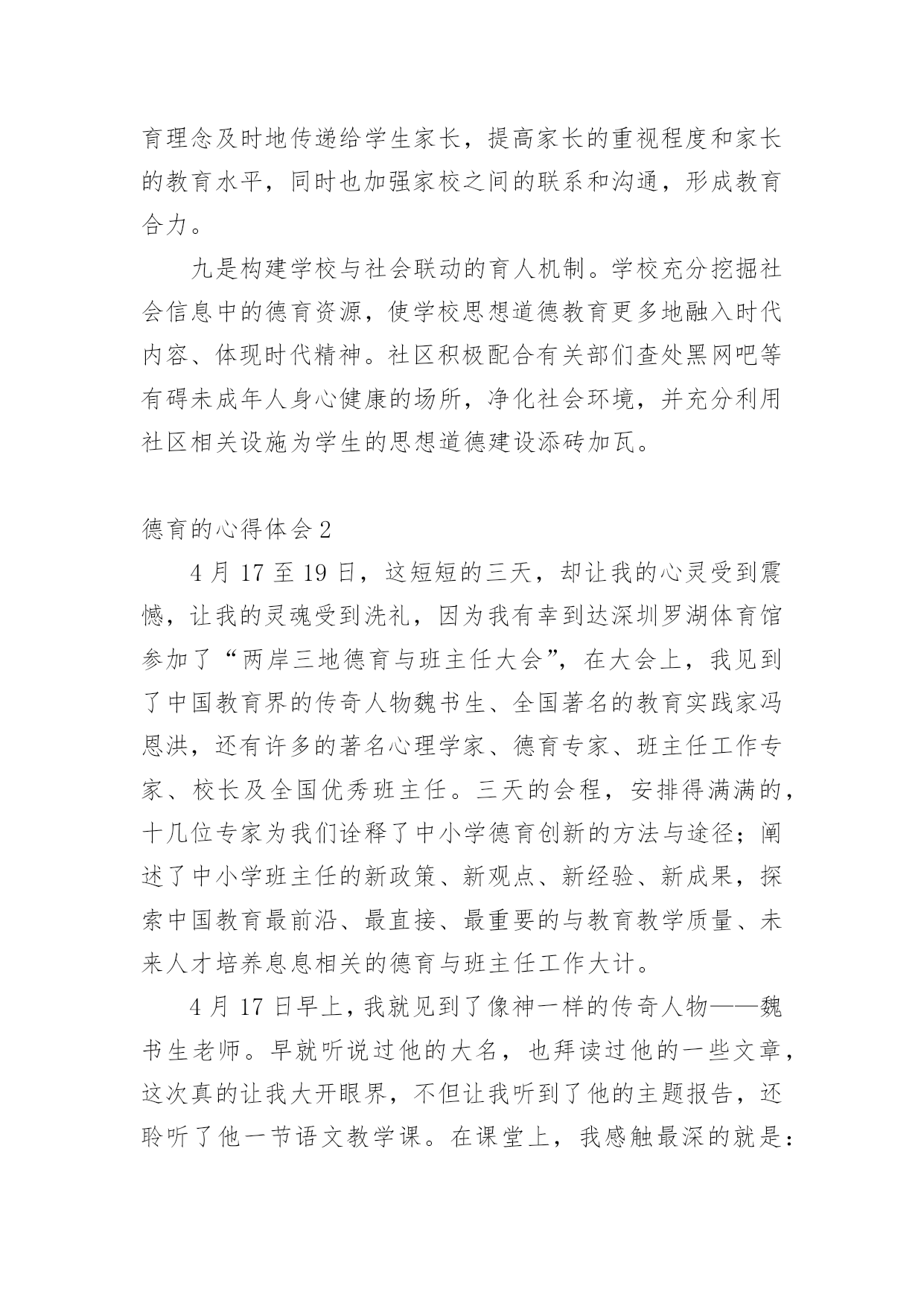 育理念及时地传递给学生家长，提高家长的重视程度和家长的教育水平，同时也加强家校之间的联系和沟通，形成教育合力。

九是构建学校与社会联动的育人机制。学校充分挖掘社会信息中的德育资源，使学校思想道德教育更多地融入时代内容、体现时代精神。社区积极配合有关部们查处黑网吧等有碍未成年人身心健康的场所，净化社会环境，并充分利用社区相关设施为学生的思想道德建设添砖加瓦。

德育的心得体会2

4月17至19日，这短短的三天，却让我的心灵受到震憾，让我的灵魂受到洗礼，因为我有幸到达深圳罗湖体育馆参加了“两岸三地德育与班主任大会”，在大会上，我见到了中国教育界的传奇人物魏书生、全国著名的教育实践家冯恩洪，还有许多的著名心理学家、德育专家、班主任工作专家、校长及全国优秀班主任。三天的会程，安排得满满的，十几位专家为我们诠释了中小学德育创新的方法与途径；阐述了中小学班主任的新政策、新观点、新经验、新成果，探索中国教育最前沿、最直接、最重要的与教育教学质量、未来人才培养息息相关的德育与班主任工作大计。

4月17日早上，我就见到了像神一样的传奇人物——魏书生老师。早就听说过他的大名，也拜读过他的一些文章，这次真的让我大开眼界，不但让我听到了他的主题报告，还聆听了他一节语文教学课。在课堂上，我感触最深的就是：